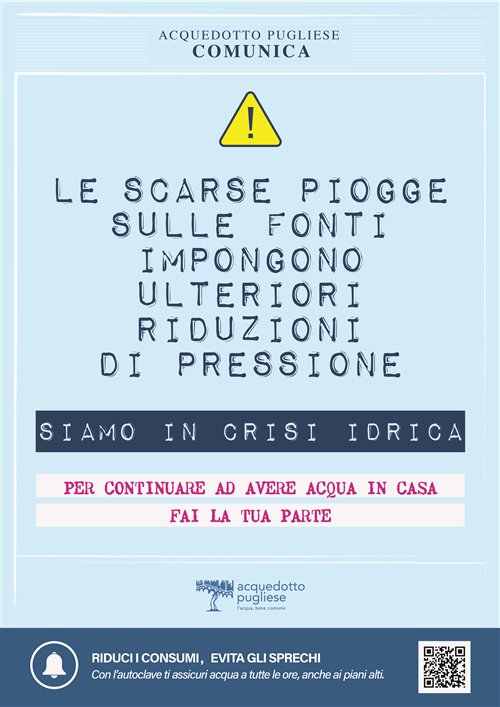 ACQUEDOTTO PUGLIESE
COMUNICA

!

LE SCARSE PIOGGE SULLE FONTI IMPONGONO ULTERIORI RIDUZIONI DI PRESSIONE

SIAMO IN CRISI IDRICA

PER CONTINUARE AD AVERE ACQUA IN CASA
FAI LA TUA PARTE

acquedotto pugliese
l'acqua, bene comune

RIDUCI I CONSUMI, EVITA GLI SPRECHI
Con l'autoclave ti assicuri acqua a tutte le ore, anche ai piani alti.